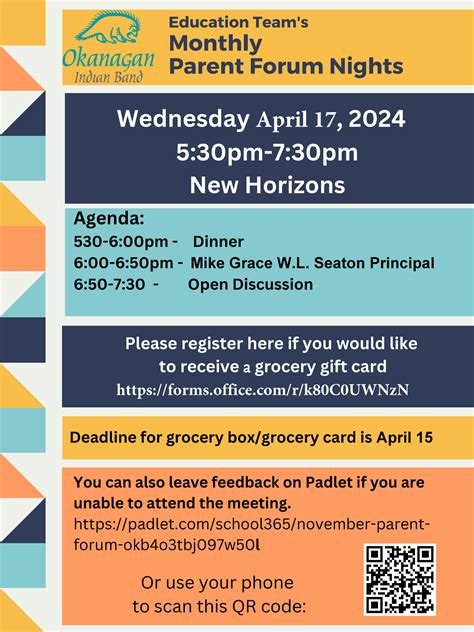 Okanagan Indian Band

Education Team's
Monthly
Parent Forum Nights

Wednesday April 17, 2024
5:30pm-7:30pm
New Horizons

Agenda:
530-6:00pm - Dinner
6:00-6:50pm - Mike Grace W.L. Seaton Principal
6:50-7:30 - Open Discussion

Please register here if you would like to receive a grocery gift card
https://forms.office.com/r/k80C0UWNzN

Deadline for grocery box/grocery card is April 15

You can also leave feedback on Padlet if you are unable to attend the meeting.
https://padlet.com/school365/november-parent-forum-okb4o3tbj097w50l

Or use your phone to scan this QR code: